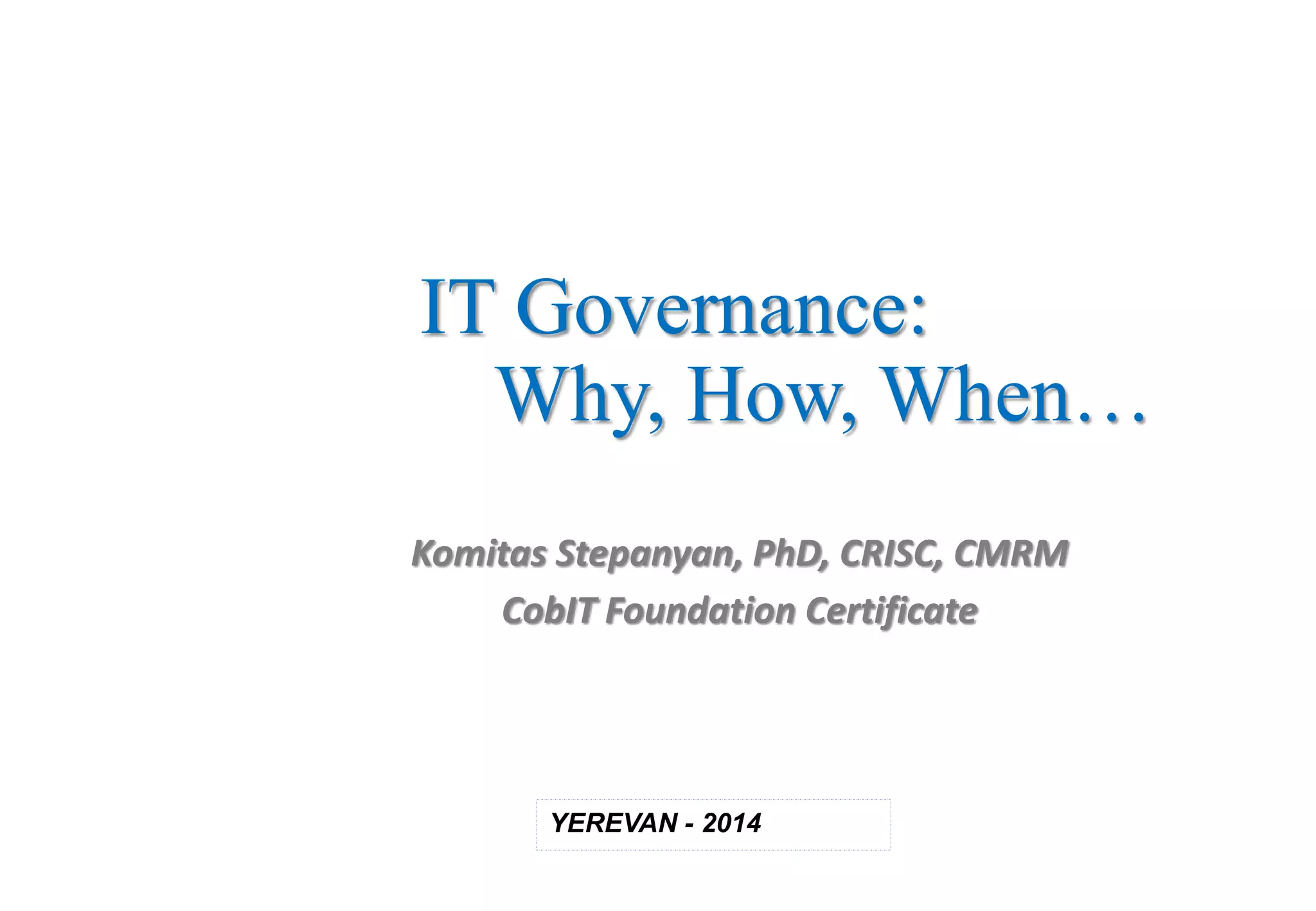 IT Governance:
Why, How, When…

Komitas Stepanyan, PhD, CRISC, CMRM
CobIT Foundation Certificate

YEREVAN - 2014